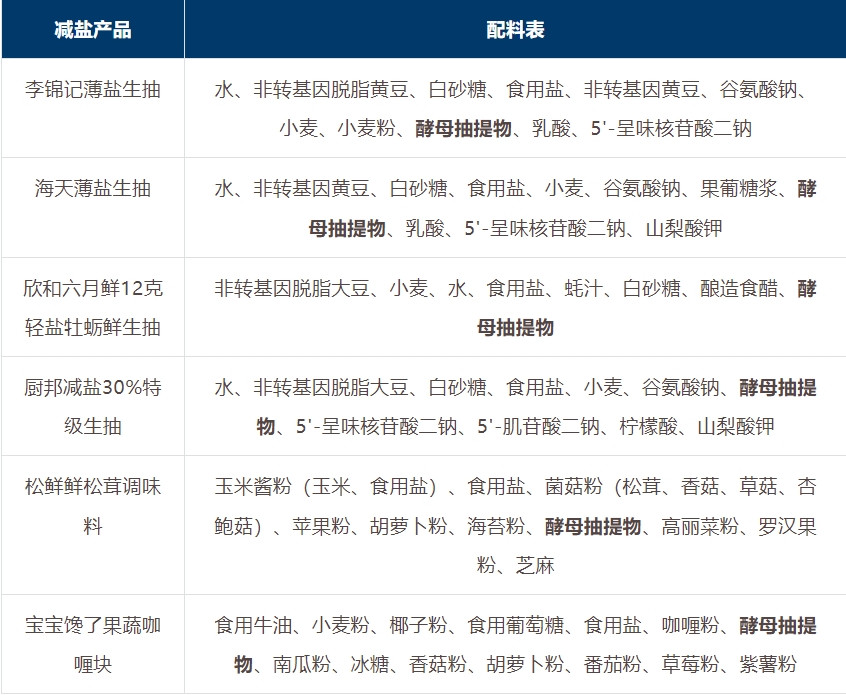 | 减盐产品 | 配料表 |
|---|---|
| 李锦记薄盐生抽 | 水、非转基因脱脂黄豆、白砂糖、食用盐、非转基因黄豆、谷氨酸钠、小麦、小麦粉、酵母抽提物、乳酸、5'-呈味核苷酸二钠 |
| 海天薄盐生抽 | 水、非转基因黄豆、白砂糖、食用盐、小麦、谷氨酸钠、果葡糖浆、酵母抽提物、乳酸、5'-呈味核苷酸二钠、山梨酸钾 |
| 欣和六月鲜12克轻盐牡蛎鲜生抽 | 非转基因脱脂大豆、小麦、水、食用盐、蚝汁、白砂糖、酿造食醋、酵母抽提物 |
| 厨邦减盐30%特级生抽 | 水、非转基因脱脂大豆、白砂糖、食用盐、小麦、谷氨酸钠、酵母抽提物、5'-呈味核苷酸二钠、5'-肌苷酸二钠、柠檬酸、山梨酸钾 |
| 松鲜鲜松茸调味料 | 玉米酱粉（玉米、食用盐）、食用盐、菌菇粉（松茸、香菇、草菇、杏鲍菇）、苹果粉、胡萝卜粉、海苔粉、酵母抽提物、高丽菜粉、罗汉果粉、芝麻 |
| 宝宝馋了果蔬咖喱块 | 食用牛油、小麦粉、椰子粉、食用葡萄糖、食用盐、咖喱粉、酵母抽提物、南瓜粉、冰糖、香菇粉、胡萝卜粉、番茄粉、草莓粉、紫薯粉 |